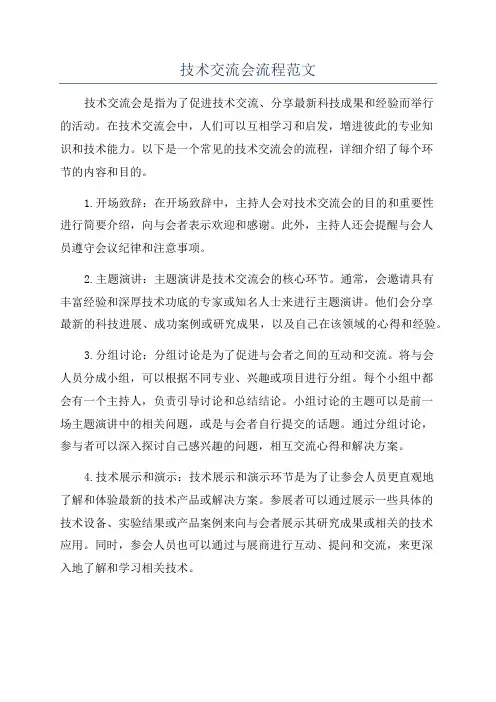 技术交流会流程范文

技术交流会是指为了促进技术交流、分享最新科技成果和经验而举行的活动。在技术交流会中，人们可以互相学习和启发，增进彼此的专业知识和技术能力。以下是一个常见的技术交流会的流程，详细介绍了每个环节的内容和目的。

1.开场致辞：在开场致辞中，主持人会对技术交流会的目的和重要性进行简要介绍，向与会者表示欢迎和感谢。此外，主持人还会提醒与会人员遵守会议纪律和注意事项。

2.主题演讲：主题演讲是技术交流会的核心环节。通常，会邀请具有丰富经验和深厚技术功底的专家或知名人士来进行主题演讲。他们会分享最新的科技进展、成功案例或研究成果，以及自己在该领域的心得和经验。

3.分组讨论：分组讨论是为了促进与会者之间的互动和交流。将与会人员分成小组，可以根据不同专业、兴趣或项目进行分组。每个小组中都会有一个主持人，负责引导讨论和总结结论。小组讨论的主题可以是前一场主题演讲中的相关问题，或是与会者自行提交的话题。通过分组讨论，参与者可以深入探讨自己感兴趣的问题，相互交流心得和解决方案。

4.技术展示和演示：技术展示和演示环节是为了让参会人员更直观地了解和体验最新的技术产品或解决方案。参展者可以通过展示一些具体的技术设备、实验结果或产品案例来向与会者展示其研究成果或相关的技术应用。同时，参会人员也可以通过与展商进行互动、提问和交流，来更深入地了解和学习相关技术。